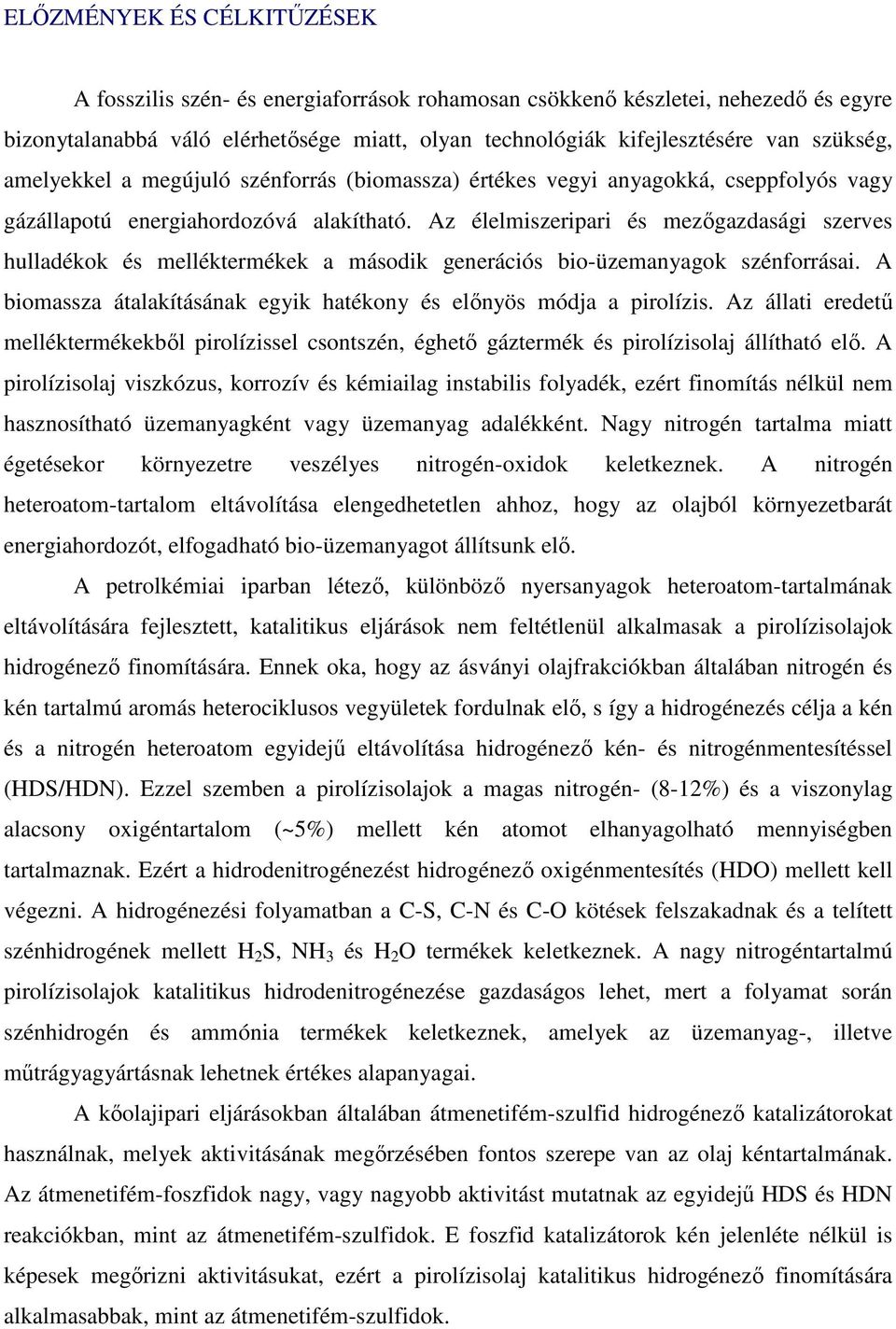 ELŐZMÉNYEK ÉS CÉLKITŰZÉSEK

A fosszilis szén- és energiaforrások rohamosan csökkenő készletei, nehezedő és egyre bizonytalanabbá váló elérhetősége miatt, olyan technológiák kifejlesztésére van szükség, amelyekkel a megújuló szénforrás (biomassza) értékes vegyi anyagokká, cseppfolyós vagy gázállapotú energiahordozóvá alakítható. Az élelmiszeripari és mezőgazdasági szerves hulladékok és melléktermékek a második generációs bio-üzemanyagok szénforrásai. A biomassza átalakításának egyik hatékony és előnyös módja a pirolízis. Az állati eredetű melléktermékekből pirolízissel csontszén, éghető gáztermék és pirolízisolaj állítható elő. A pirolízisolaj viszkózus, korrozív és kémiailag instabilis folyadék, ezért finomítás nélkül nem hasznosítható üzemanyagként vagy üzemanyag adalékként. Nagy nitrogén tartalma miatt égetésekor környezetre veszélyes nitrogén-oxidok keletkeznek. A nitrogén heteroatom-tartalom eltávolítása elengedhetetlen ahhoz, hogy az olajból környezetbarát energiahordozót, elfogadható bio-üzemanyagot állítsunk elő.

A petrolkémiai iparban létező, különböző nyersanyagok heteroatom-tartalmának eltávolítására fejlesztett, katalitikus eljárások nem feltétlenül alkalmasak a pirolízisolajok hidrogénező finomítására. Ennek oka, hogy az ásványi olajfrakciókban általában nitrogén és kén tartalmú aromás heterociklusos vegyületek fordulnak elő, s így a hidrogénezés célja a kén és a nitrogén heteroatom egyidejű eltávolítása hidrogénező kén- és nitrogénmentesítéssel (HDS/HDN). Ezzel szemben a pirolízisolajok a magas nitrogén- (8-12%) és a viszonylag alacsony oxigéntartalom (~5%) mellett kén atomot elhanyagolható mennyiségben tartalmaznak. Ezért a hidrodenitrogénezést hidrogénező oxigénmentesítés (HDO) mellett kell végezni. A hidrogénezési folyamatban a C-S, C-N és C-O kötések felszakadnak és a telített szénhidrogének mellett $H_2S$, $NH_3$ és $H_2O$ termékek keletkeznek. A nagy nitrogéntartalmú pirolízisolajok katalitikus hidrodenitrogénezése gazdaságos lehet, mert a folyamat során szénhidrogén és ammónia termékek keletkeznek, amelyek az üzemanyag-, illetve műtrágyagyártásnak lehetnek értékes alapanyagai.

A kőolajipari eljárásokban általában átmenetifém-szulfid hidrogénező katalizátorokat használnak, melyek aktivitásának megőrzésében fontos szerepe van az olaj kéntartalmának. Az átmenetifém-foszfidok nagy, vagy nagyobb aktivitást mutatnak az egyidejű HDS és HDN reakciókban, mint az átmenetifém-szulfidok. E foszfid katalizátorok kén jelenléte nélkül is képesek megőrizni aktivitásukat, ezért a pirolízisolaj katalitikus hidrogénező finomítására alkalmasabbak, mint az átmenetifém-szulfidok.